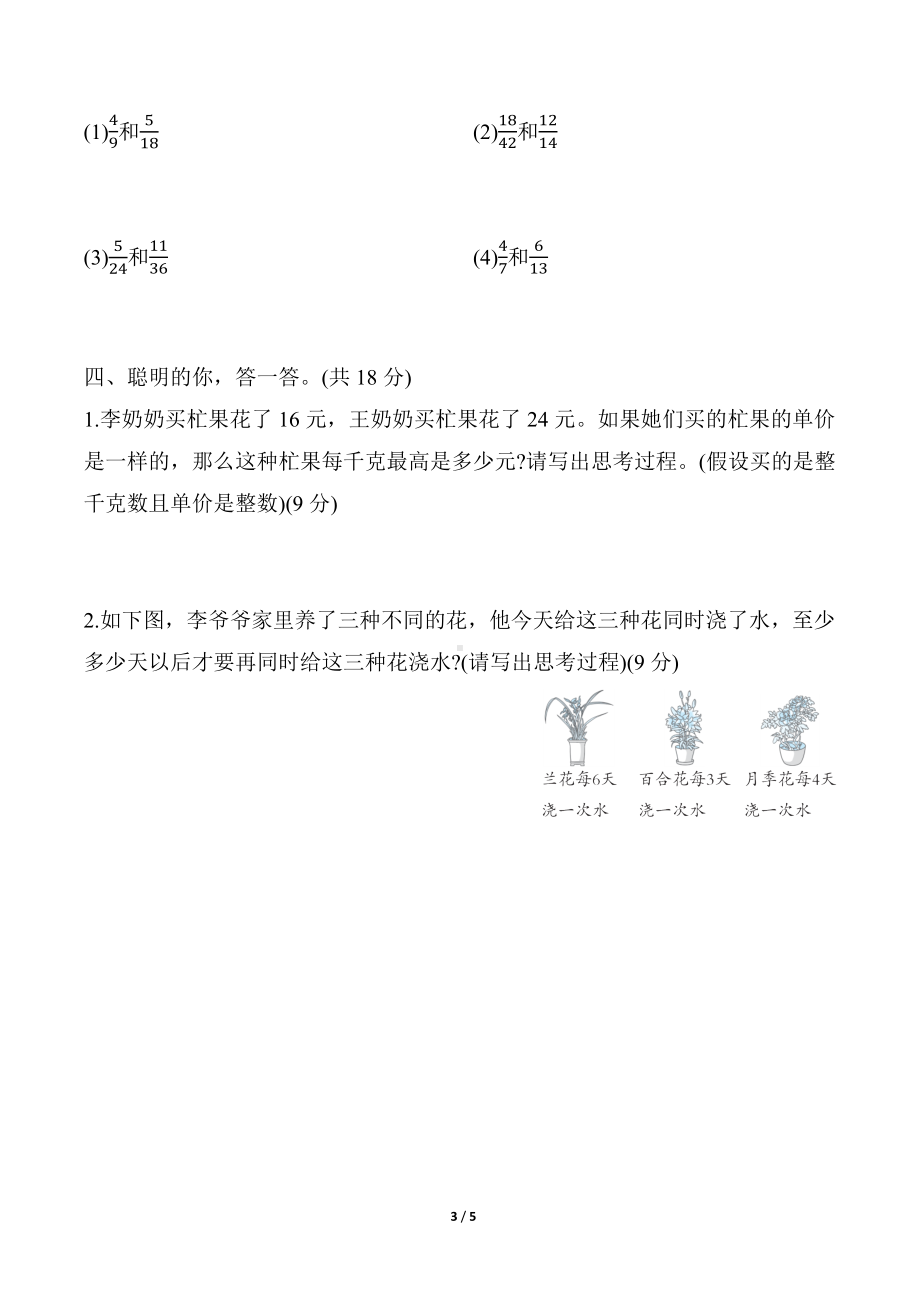 (1)$\frac{4}{9}$和$\frac{5}{18}$

(2)$\frac{18}{42}$和$\frac{12}{14}$

(3)$\frac{5}{24}$和$\frac{11}{36}$

(4)$\frac{4}{7}$和$\frac{6}{13}$

四、聪明的你，答一答。(共 18 分)

1.李奶奶买杧果花了 16 元，王奶奶买杧果花了 24 元。如果她们买的杧果的单价是一样的，那么这种杧果每千克最高是多少元?请写出思考过程。(假设买的是整千克数且单价是整数)(9 分)

2.如下图，李爷爷家里养了三种不同的花，他今天给这三种花同时浇了水，至少多少天以后才要再同时给这三种花浇水?(请写出思考过程)(9 分)

兰花每6天浇一次水

百合花每3天浇一次水

月季花每4天浇一次水

3 / 5